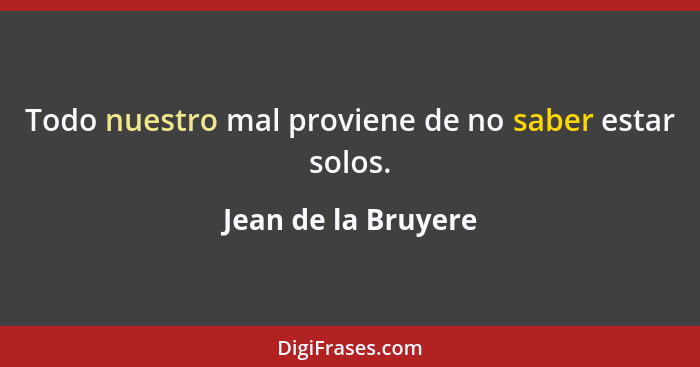 Todo nuestro mal proviene de no saber estar solos.

Jean de la Bruyere

DigiFrases.com